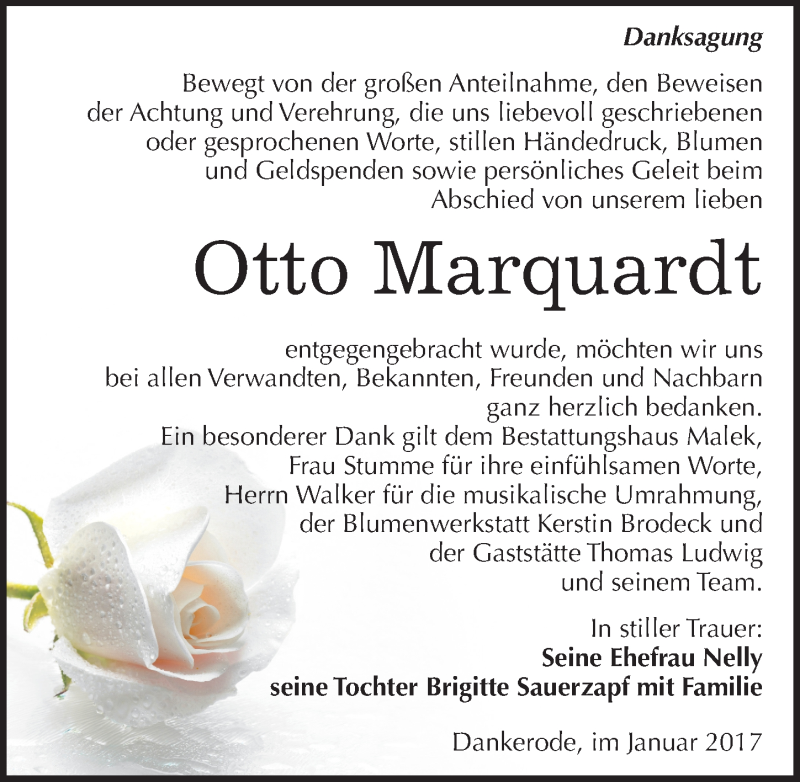 Danksagung

Bewegt von der großen Anteilnahme, den Beweisen der Achtung und Verehrung, die uns liebevoll geschriebenen oder gesprochenen Worte, stillen Händedruck, Blumen und Geldspenden sowie persönliches Geleit beim Abschied von unserem lieben

Otto Marquardt

entgegengebracht wurde, möchten wir uns bei allen Verwandten, Bekannten, Freunden und Nachbarn ganz herzlich bedanken.
Ein besonderer Dank gilt dem Bestattungshaus Malek, Frau Stumme für ihre einfühlsamen Worte, Herrn Walker für die musikalische Umrahmung, der Blumenwerkstatt Kerstin Brodeck und der Gaststätte Thomas Ludwig und seinem Team.

In stiller Trauer:
Seine Ehefrau Nelly
seine Tochter Brigitte Sauerzapf mit Familie

Dankerode, im Januar 2017